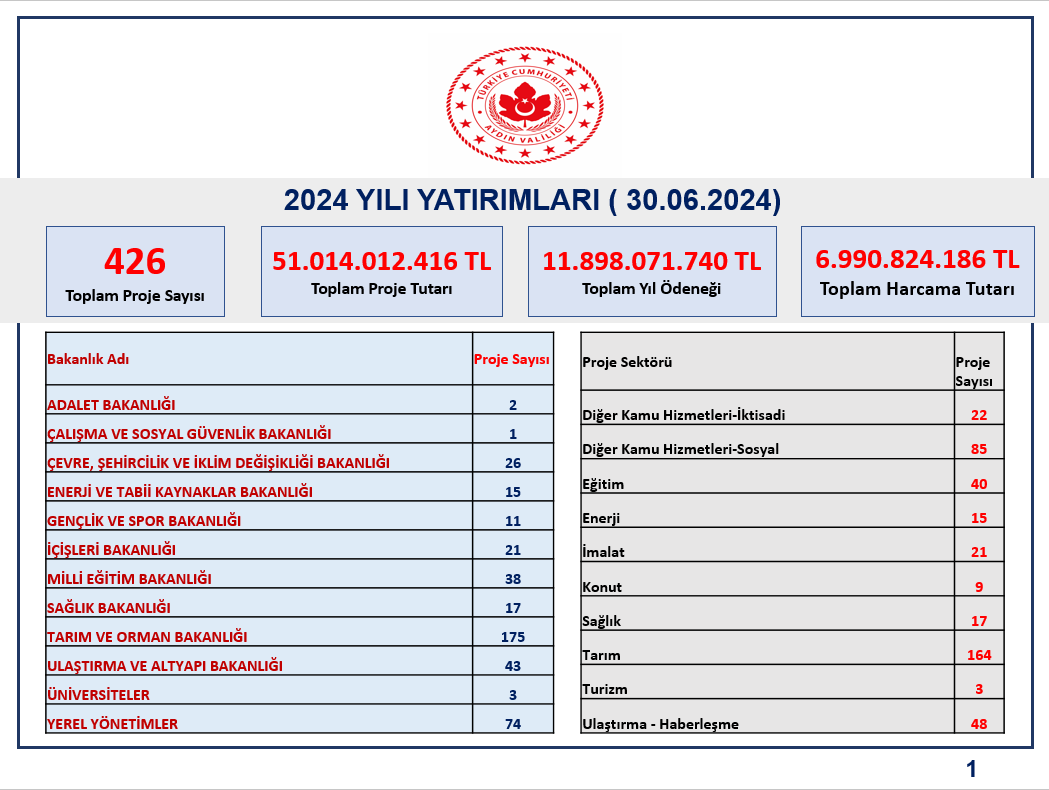 TÜRKİYE CUMHURİYETİ
AYDIN VALİLİĞİ

2024 YILI YATIRIMLARI ( 30.06.2024)

426
Toplam Proje Sayısı

51.014.012.416 TL
Toplam Proje Tutarı

11.898.071.740 TL
Toplam Yıl Ödeneği

6.990.824.186 TL
Toplam Harcama Tutarı

| Bakanlık Adı | Proje Sayısı |
|---|---|
| ADALET BAKANLIĞI | 2 |
| ÇALIŞMA VE SOSYAL GÜVENLİK BAKANLIĞI | 1 |
| ÇEVRE, ŞEHİRCİLİK VE İKLİM DEĞİŞİKLİĞİ BAKANLIĞI | 26 |
| ENERJİ VE TABİİ KAYNAKLAR BAKANLIĞI | 15 |
| GENÇLİK VE SPOR BAKANLIĞI | 11 |
| İÇİŞLERİ BAKANLIĞI | 21 |
| MİLLİ EĞİTİM BAKANLIĞI | 38 |
| SAĞLIK BAKANLIĞI | 17 |
| TARIM VE ORMAN BAKANLIĞI | 175 |
| ULAŞTIRMA VE ALTYAPI BAKANLIĞI | 43 |
| ÜNİVERSİTELER | 3 |
| YEREL YÖNETİMLER | 74 |

| Proje Sektörü | Proje Sayısı |
|---|---|
| Diğer Kamu Hizmetleri-İktisadi | 22 |
| Diğer Kamu Hizmetleri-Sosyal | 85 |
| Eğitim | 40 |
| Enerji | 15 |
| İmalat | 21 |
| Konut | 9 |
| Sağlık | 17 |
| Tarım | 164 |
| Turizm | 3 |
| Ulaştırma - Haberleşme | 48 |

1